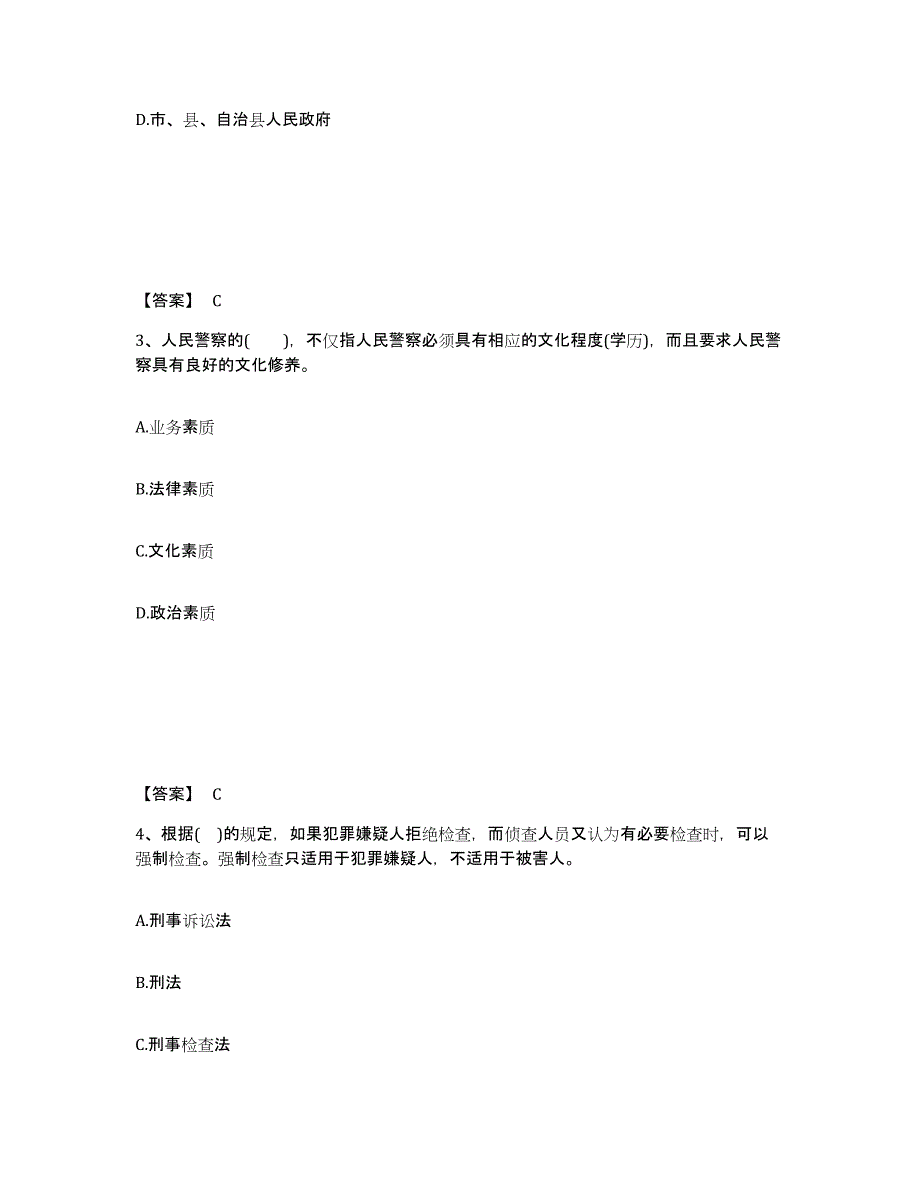 D.市、县、自治县人民政府

【答案】 C

3、人民警察的(　　)，不仅指人民警察必须具有相应的文化程度(学历)，而且要求人民警察具有良好的文化修养。

A.业务素质

B.法律素质

C.文化素质

D.政治素质

【答案】 C

4、根据(　)的规定，如果犯罪嫌疑人拒绝检查，而侦查人员又认为有必要检查时，可以强制检查。强制检查只适用于犯罪嫌疑人，不适用于被害人。

A.刑事诉讼法

B.刑法

C.刑事检查法